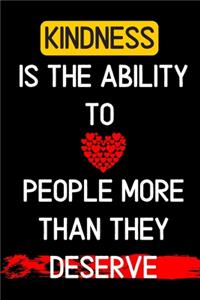 KINDNESS
IS THE ABILITY
TO

PEOPLE MORE
THAN THEY
DESERVE